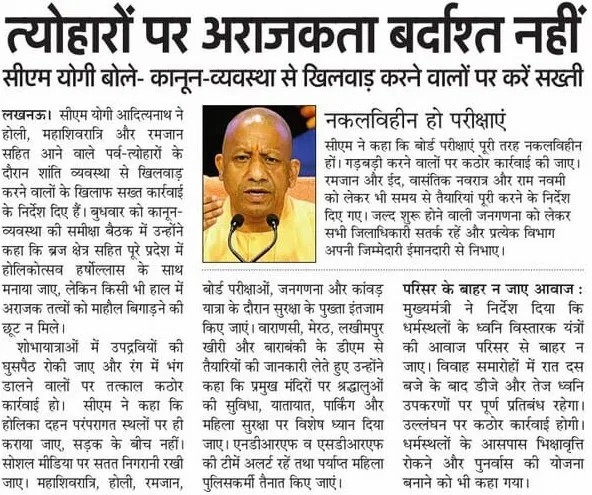 त्योहारों पर अराजकता बर्दाश्त नहीं

सीएम योगी बोले- कानून-व्यवस्था से खिलवाड़ करने वालों पर करें सख्ती

लखनऊ। सीएम योगी आदित्यनाथ ने होली, महाशिवरात्रि और रमजान सहित आने वाले पर्व-त्योहारों के दौरान शांति व्यवस्था से खिलवाड़ करने वालों के खिलाफ सख्त कार्रवाई के निर्देश दिए हैं। बुधवार को कानून-व्यवस्था की समीक्षा बैठक में उन्होंने कहा कि ब्रज क्षेत्र सहित पूरे प्रदेश में होलिकोत्सव हर्षोल्लास के साथ मनाया जाए, लेकिन किसी भी हाल में अराजक तत्वों को माहौल बिगाड़ने की छूट न मिले।

शोभायात्राओं में उपद्रवियों की घुसपैठ रोकी जाए और रंग में भंग डालने वालों पर तत्काल कठोर कार्रवाई हो। सीएम ने कहा कि होलिका दहन परंपरागत स्थलों पर ही कराया जाए, सड़क के बीच नहीं। सोशल मीडिया पर सतत निगरानी रखी जाए। महाशिवरात्रि, होली, रमजान, बोर्ड परीक्षाओं, जनगणना और कांवड़ यात्रा के दौरान सुरक्षा के पुख्ता इंतजाम किए जाएं। वाराणसी, मेरठ, लखीमपुर खीरी और बाराबंकी के डीएम से तैयारियों की जानकारी लेते हुए उन्होंने कहा कि प्रमुख मंदिरों पर श्रद्धालुओं की सुविधा, यातायात, पार्किंग और महिला सुरक्षा पर विशेष ध्यान दिया जाए। एनडीआरएफ व एसडीआरएफ की टीमें अलर्ट रहें तथा पर्याप्त महिला पुलिसकर्मी तैनात किए जाएं।

नकलविहीन हो परीक्षाएं

सीएम ने कहा कि बोर्ड परीक्षाएं पूरी तरह नकलविहीन हों। गड़बड़ी करने वालों पर कठोर कार्रवाई की जाए। रमजान और ईद, वासंतिक नवरात्र और राम नवमी को लेकर भी समय से तैयारियां पूरी करने के निर्देश दिए गए। जल्द शुरू होने वाली जनगणना को लेकर सभी जिलाधिकारी सतर्क रहें और प्रत्येक विभाग अपनी जिम्मेदारी ईमानदारी से निभाए।

परिसर के बाहर न जाए आवाज : मुख्यमंत्री ने निर्देश दिया कि धर्मस्थलों के ध्वनि विस्तारक यंत्रों की आवाज परिसर से बाहर न जाए। विवाह समारोहों में रात दस बजे के बाद डीजे और तेज ध्वनि उपकरणों पर पूर्ण प्रतिबंध रहेगा। उल्लंघन पर कठोर कार्रवाई होगी। धर्मस्थलों के आसपास भिक्षावृत्ति रोकने और पुनर्वास की योजना बनाने को भी कहा गया।